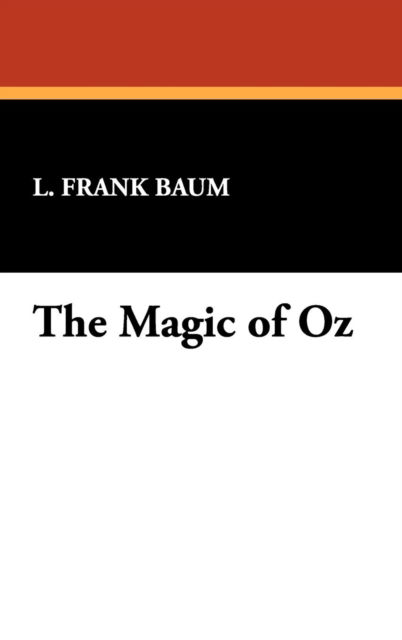 L. FRANK BAUM

The Magic of Oz